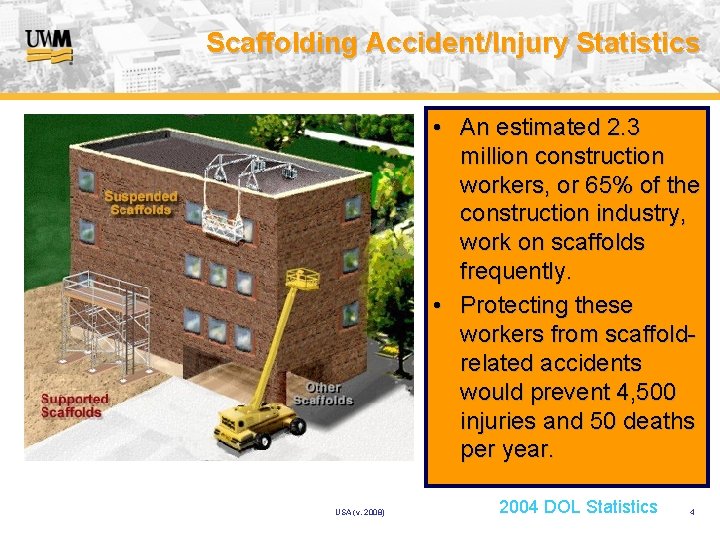 UWM

Scaffolding Accident/Injury Statistics

Suspended Scaffolds

Supported Scaffolds

Other Scaffolds

• An estimated 2.3 million construction workers, or 65% of the construction industry, work on scaffolds frequently.
• Protecting these workers from scaffold-related accidents would prevent 4,500 injuries and 50 deaths per year.

USA (v. 2008)

2004 DOL Statistics

4